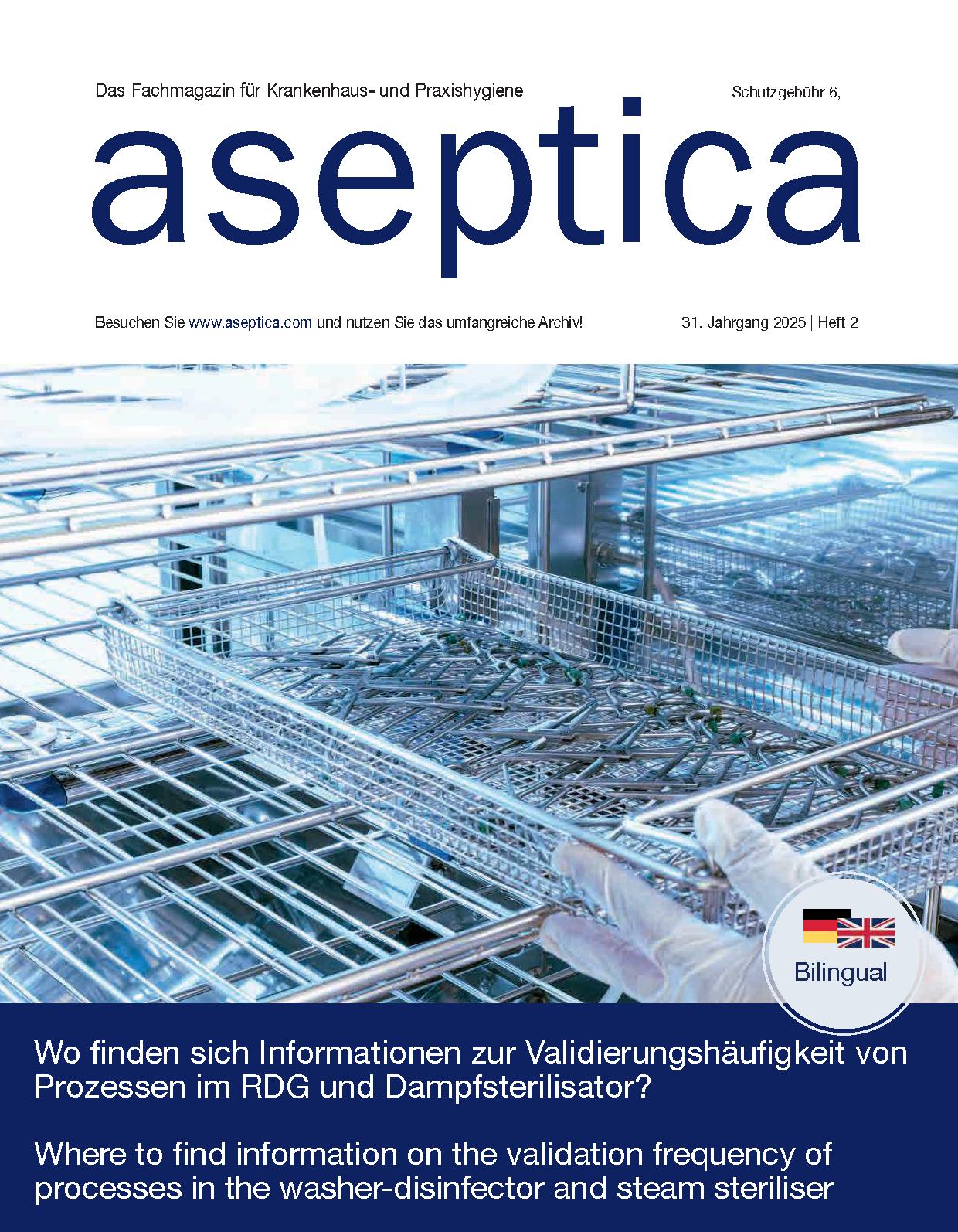 Das Fachmagazin für Krankenhaus- und Praxishygiene

Schutzgebühr 6,

aseptica

Besuchen Sie www.aseptica.com und nutzen Sie das umfangreiche Archiv!

31. Jahrgang 2025 | Heft 2

Bilingual

Wo finden sich Informationen zur Validierungshäufigkeit von Prozessen im RDG und Dampfsterilisator?

Where to find information on the validation frequency of processes in the washer-disinfector and steam steriliser